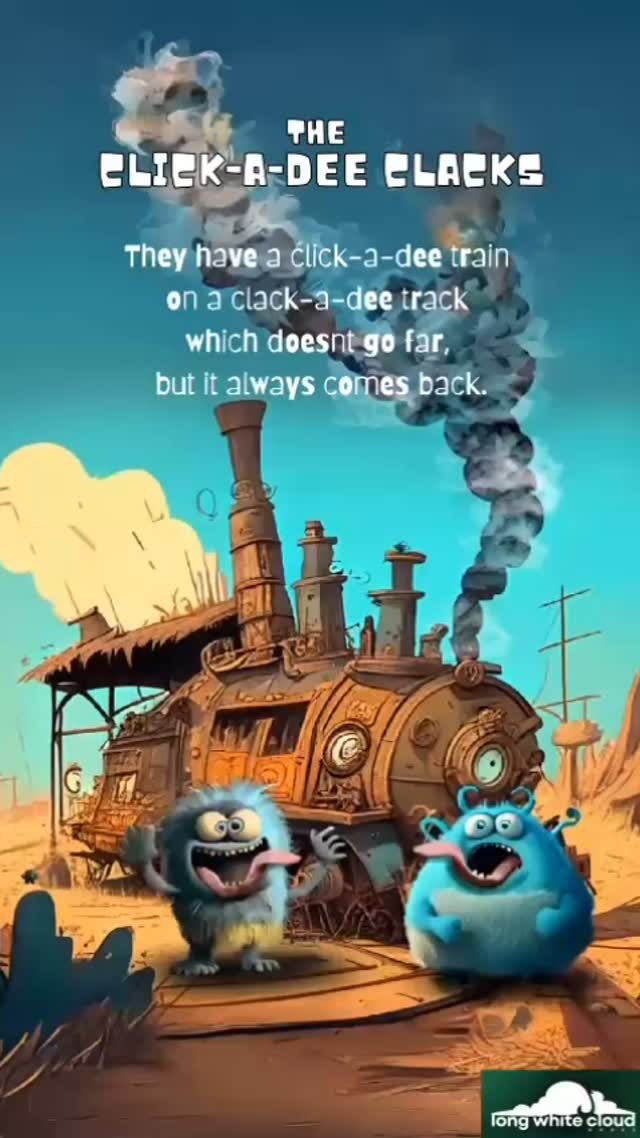 THE
CLICK-A-DEE CLACKS

They have a click-a-dee train on a clack-a-dee track which doesnt go far, but it always comes back.

long white cloud